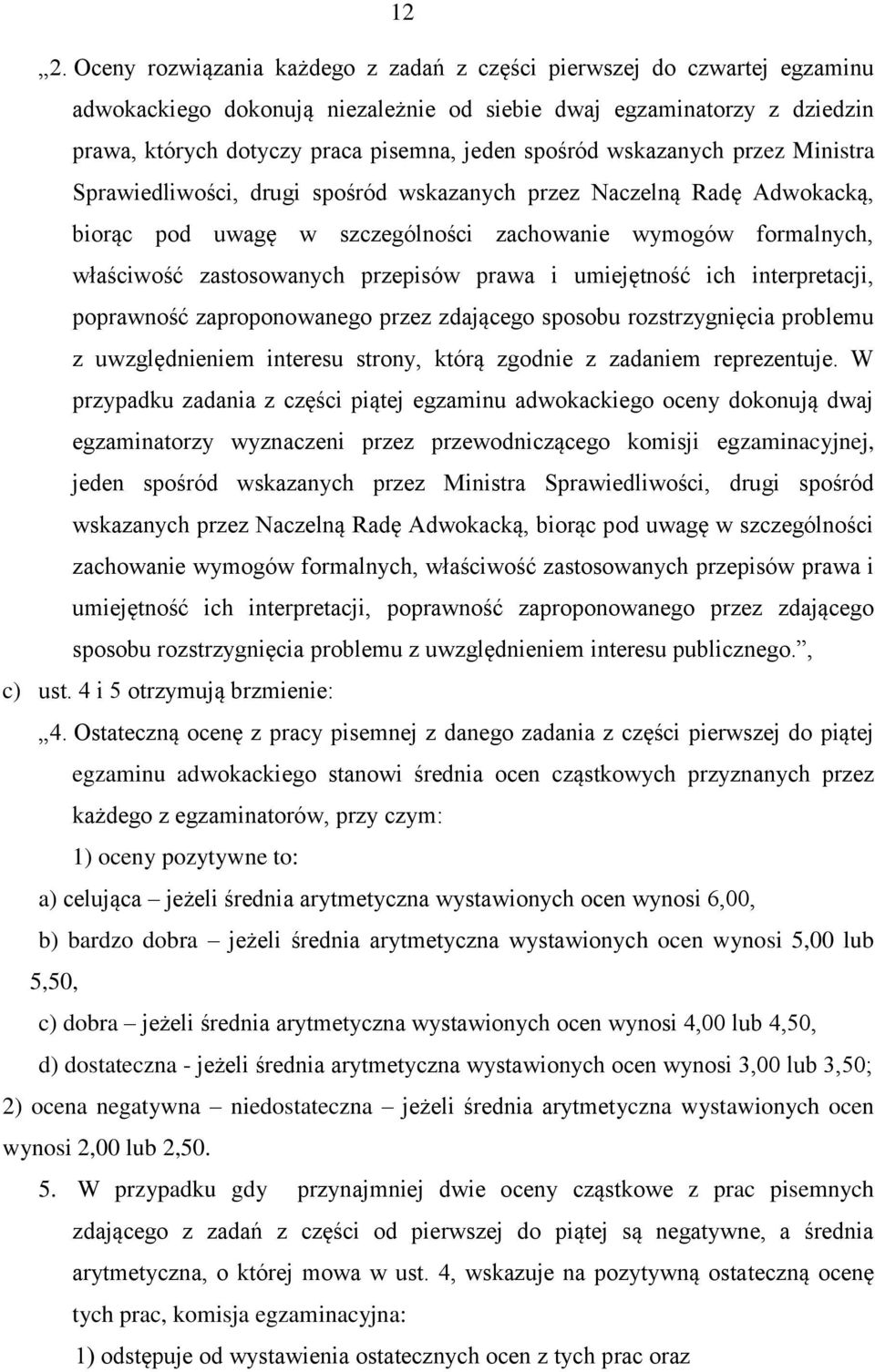 12

„2. Oceny rozwiązania każdego z zadań z części pierwszej do czwartej egzaminu adwokackiego dokonują niezależnie od siebie dwaj egzaminatorzy z dziedzin prawa, których dotyczy praca pisemna, jeden spośród wskazanych przez Ministra Sprawiedliwości, drugi spośród wskazanych przez Naczelną Radę Adwokacką, biorąc pod uwagę w szczególności zachowanie wymogów formalnych, właściwość zastosowanych przepisów prawa i umiejętność ich interpretacji, poprawność zaproponowanego przez zdającego sposobu rozstrzygnięcia problemu z uwzględnieniem interesu strony, którą zgodnie z zadaniem reprezentuje. W przypadku zadania z części piątej egzaminu adwokackiego oceny dokonują dwaj egzaminatorzy wyznaczeni przez przewodniczącego komisji egzaminacyjnej, jeden spośród wskazanych przez Ministra Sprawiedliwości, drugi spośród wskazanych przez Naczelną Radę Adwokacką, biorąc pod uwagę w szczególności zachowanie wymogów formalnych, właściwość zastosowanych przepisów prawa i umiejętność ich interpretacji, poprawność zaproponowanego przez zdającego sposobu rozstrzygnięcia problemu z uwzględnieniem interesu publicznego.”,

c) ust. 4 i 5 otrzymują brzmienie:

„4. Ostateczną ocenę z pracy pisemnej z danego zadania z części pierwszej do piątej egzaminu adwokackiego stanowi średnia ocen cząstkowych przyznanych przez każdego z egzaminatorów, przy czym:

1) oceny pozytywne to:

a) celująca – jeżeli średnia arytmetyczna wystawionych ocen wynosi 6,00,

b) bardzo dobra – jeżeli średnia arytmetyczna wystawionych ocen wynosi 5,00 lub 5,50,

c) dobra – jeżeli średnia arytmetyczna wystawionych ocen wynosi 4,00 lub 4,50,

d) dostateczna - jeżeli średnia arytmetyczna wystawionych ocen wynosi 3,00 lub 3,50;

2) ocena negatywna – niedostateczna – jeżeli średnia arytmetyczna wystawionych ocen wynosi 2,00 lub 2,50.

5. W przypadku gdy przynajmniej dwie oceny cząstkowe z prac pisemnych zdającego z zadań z części od pierwszej do piątej są negatywne, a średnia arytmetyczna, o której mowa w ust. 4, wskazuje na pozytywną ostateczną ocenę tych prac, komisja egzaminacyjna:

1) odstępuje od wystawienia ostatecznych ocen z tych prac oraz